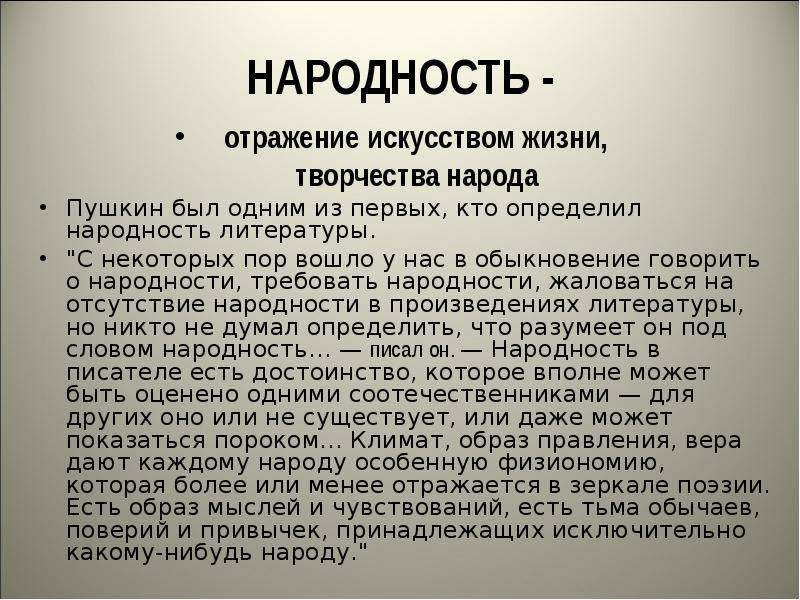 НАРОДНОСТЬ -

• отражение искусством жизни, творчества народа

• Пушкин был одним из первых, кто определил народность литературы.

• "С некоторых пор вошло у нас в обыкновение говорить о народности, требовать народности, жаловаться на отсутствие народности в произведениях литературы, но никто не думал определить, что разумеет он под словом народность... — писал он. — Народность в писателе есть достоинство, которое вполне может быть оценено одними соотечественниками — для других оно или не существует, или даже может показаться пороком... Климат, образ правления, вера дают каждому народу особенную физиономию, которая более или менее отражается в зеркале поэзии. Есть образ мыслей и чувствований, есть тьма обычаев, поверий и привычек, принадлежащих исключительно какому-нибудь народу."